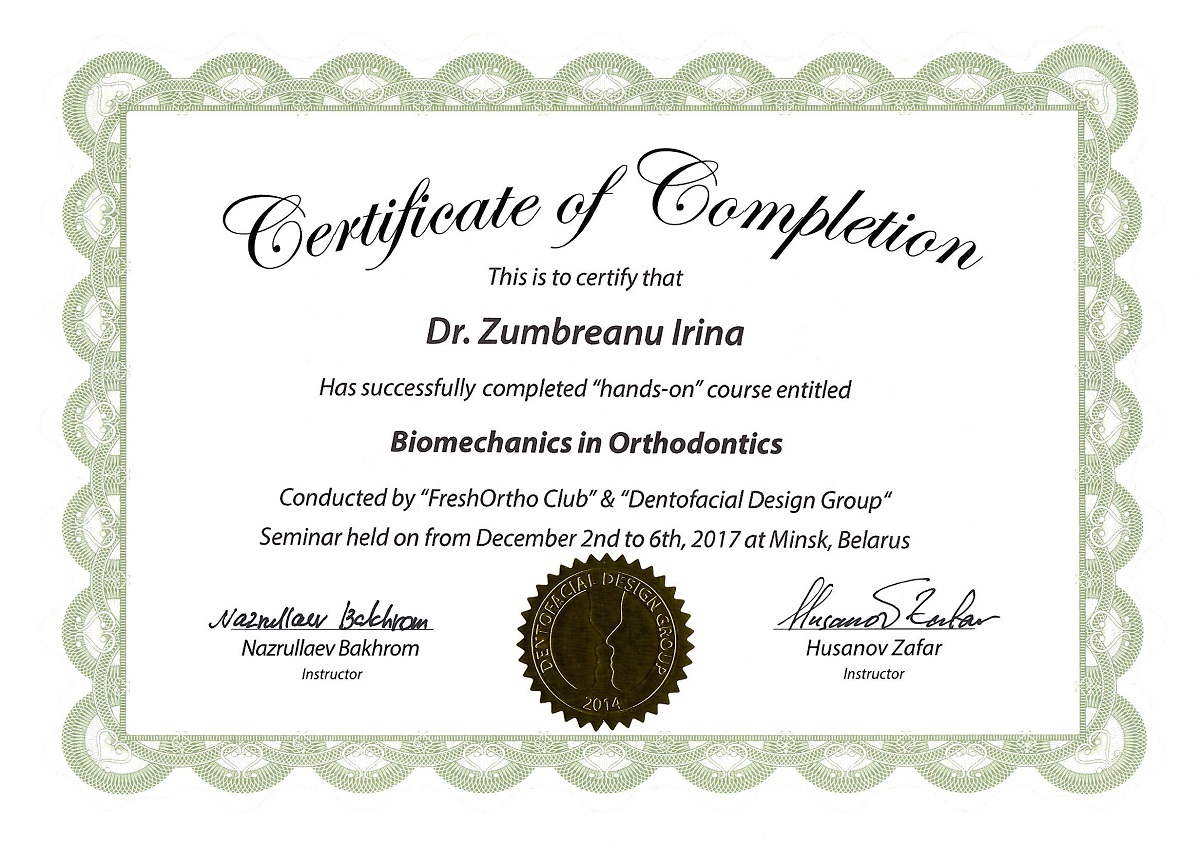 Certificate of Completion

This is to certify that

Dr. Zumbreanu Irina

Has successfully completed "hands-on" course entitled

Biomechanics in Orthodontics

Conducted by "FreshOrtho Club" & "Dentofacial Design Group"

Seminar held on from December 2nd to 6th, 2017 at Minsk, Belarus

Nazrullaev Bakhrom
Nazrullaev Bakhrom
Instructor

DENTOFACIAL DESIGN GROUP
2014

Husanov Zafar
Husanov Zafar
Instructor